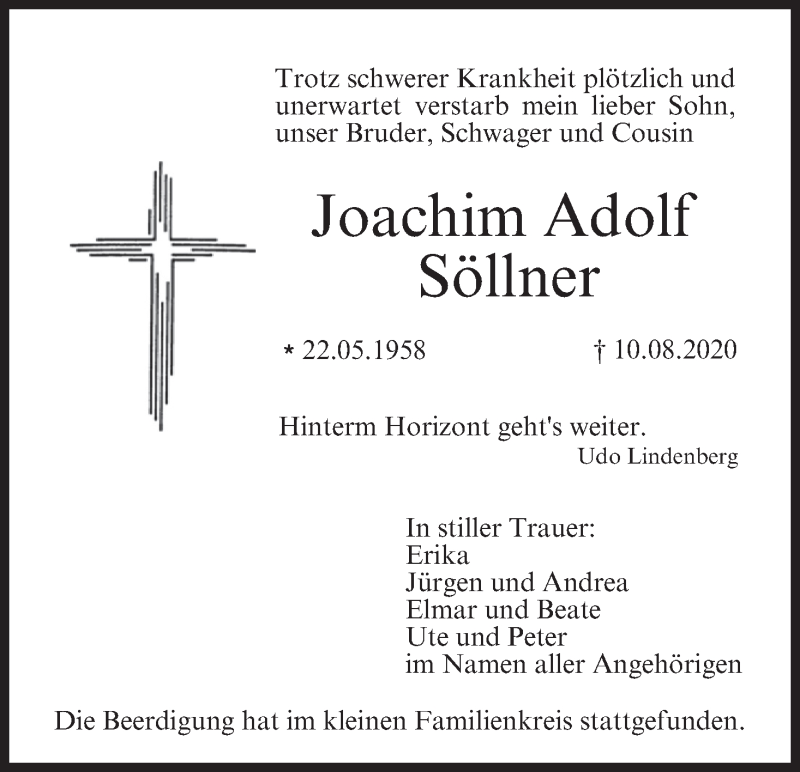 Trotz schwerer Krankheit plötzlich und unerwartet verstarb mein lieber Sohn, unser Bruder, Schwager und Cousin

Joachim Adolf Söllner

* 22.05.1958 † 10.08.2020

Hinterm Horizont geht's weiter.
Udo Lindenberg

In stiller Trauer:
Erika
Jürgen und Andrea
Elmar und Beate
Ute und Peter
im Namen aller Angehörigen

Die Beerdigung hat im kleinen Familienkreis stattgefunden.